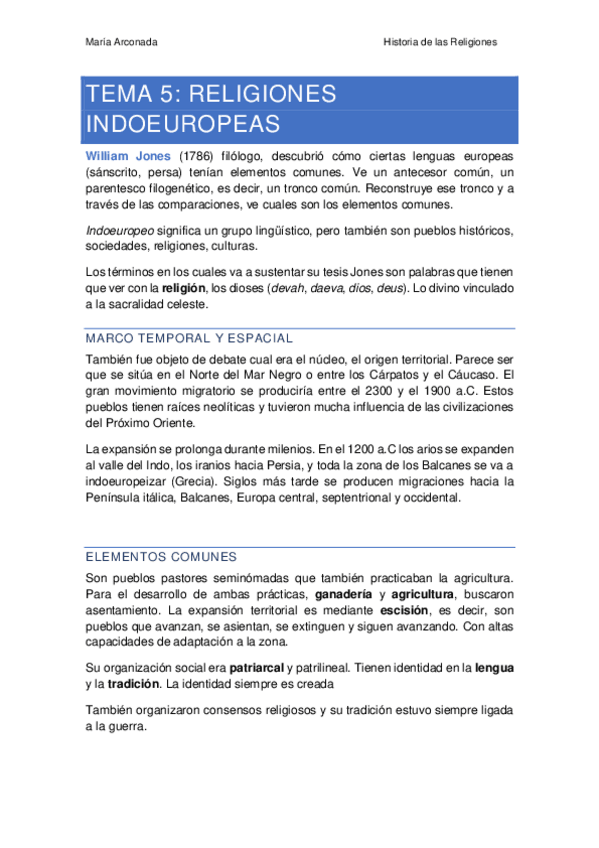 María Arconada

Historia de las Religiones

TEMA 5: RELIGIONES INDOEUROPEAS

William Jones (1786) filólogo, descubrió cómo ciertas lenguas europeas (sánscrito, persa) tenían elementos comunes. Ve un antecesor común, un parentesco filogenético, es decir, un tronco común. Reconstruye ese tronco y a través de las comparaciones, ve cuales son los elementos comunes.

Indoeuropeo significa un grupo lingüístico, pero también son pueblos históricos, sociedades, religiones, culturas.

Los términos en los cuales va a sustentar su tesis Jones son palabras que tienen que ver con la religión, los dioses (devah, daeva, dios, deus). Lo divino vinculado a la sacralidad celeste.

MARCO TEMPORAL Y ESPACIAL

También fue objeto de debate cual era el núcleo, el origen territorial. Parece ser que se sitúa en el Norte del Mar Negro o entre los Cárpatos y el Cáucaso. El gran movimiento migratorio se produciría entre el 2300 y el 1900 a.C. Estos pueblos tienen raíces neolíticas y tuvieron mucha influencia de las civilizaciones del Próximo Oriente.

La expansión se prolonga durante milenios. En el 1200 a.C los arios se expanden al valle del Indo, los iranios hacia Persia, y toda la zona de los Balcanes se va a indoeuropeizar (Grecia). Siglos más tarde se producen migraciones hacia la Península itálica, Balcanes, Europa central, septentrional y occidental.

ELEMENTOS COMUNES

Son pueblos pastores seminómadas que también practicaban la agricultura. Para el desarrollo de ambas prácticas, ganadería y agricultura, buscaron asentamiento. La expansión territorial es mediante escisión, es decir, son pueblos que avanzan, se asientan, se extinguen y siguen avanzando. Con altas capacidades de adaptación a la zona.

Su organización social era patriarcal y patrilineal. Tienen identidad en la lengua y la tradición. La identidad siempre es creada

También organizaron consensos religiosos y su tradición estuvo siempre ligada a la guerra.